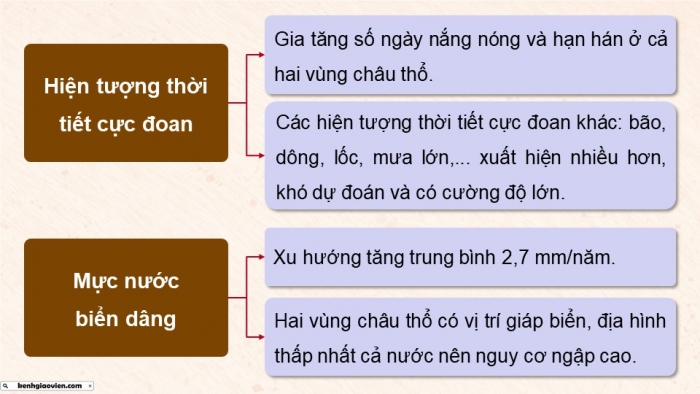 Hiện tượng thời tiết cực đoan

Gia tăng số ngày nắng nóng và hạn hán ở cả hai vùng châu thổ.

Các hiện tượng thời tiết cực đoan khác: bão, dông, lốc, mưa lớn,... xuất hiện nhiều hơn, khó dự đoán và có cường độ lớn.

Mực nước biển dâng

Xu hướng tăng trung bình 2,7 mm/năm.

Hai vùng châu thổ có vị trí giáp biển, địa hình thấp nhất cả nước nên nguy cơ ngập cao.

kenhgiaovien.com